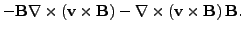 $-\mathbf{B}\nabla \times (\mathbf{v} \times \mathbf{B}) - \nabla \times (\mathbf{v} \times \mathbf{B})\,\mathbf{B}.$